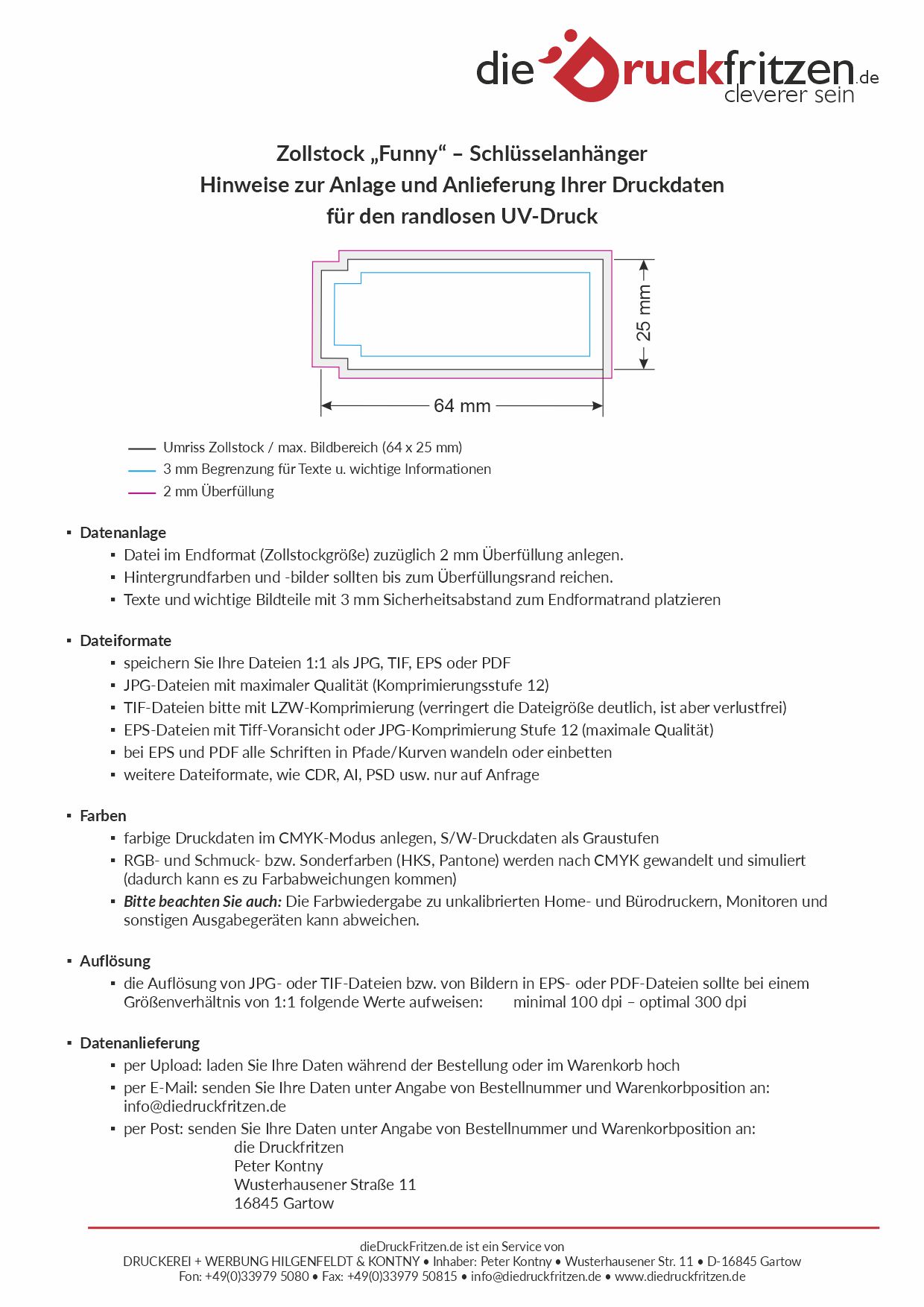 die Druckfritzen.de
cleverer sein

Zollstock „Funny“ – Schlüsselanhänger
Hinweise zur Anlage und Anlieferung Ihrer Druckdaten
für den randlosen UV-Druck

25 mm

64 mm

Umriss Zollstock / max. Bildbereich (64 x 25 mm)
3 mm Begrenzung für Texte u. wichtige Informationen
2 mm Überfüllung

▪ Datenanlage
▪ Datei im Endformat (Zollstockgröße) zuzüglich 2 mm Überfüllung anlegen.
▪ Hintergrundfarben und -bilder sollten bis zum Überfüllungsrand reichen.
▪ Texte und wichtige Bildteile mit 3 mm Sicherheitsabstand zum Endformatrand platzieren

▪ Dateiformate
▪ speichern Sie Ihre Dateien 1:1 als JPG, TIF, EPS oder PDF
▪ JPG-Dateien mit maximaler Qualität (Komprimierungsstufe 12)
▪ TIF-Dateien bitte mit LZW-Komprimierung (verringert die Dateigröße deutlich, ist aber verlustfrei)
▪ EPS-Dateien mit Tiff-Voransicht oder JPG-Komprimierung Stufe 12 (maximale Qualität)
▪ bei EPS und PDF alle Schriften in Pfade/Kurven wandeln oder einbetten
▪ weitere Dateiformate, wie CDR, AI, PSD usw. nur auf Anfrage

▪ Farben
▪ farbige Druckdaten im CMYK-Modus anlegen, S/W-Druckdaten als Graustufen
▪ RGB- und Schmuck- bzw. Sonderfarben (HKS, Pantone) werden nach CMYK gewandelt und simuliert (dadurch kann es zu Farbabweichungen kommen)
▪ Bitte beachten Sie auch: Die Farbwiedergabe zu unkalibrierten Home- und Bürodruckern, Monitoren und sonstigen Ausgabegeräten kann abweichen.

▪ Auflösung
▪ die Auflösung von JPG- oder TIF-Dateien bzw. von Bildern in EPS- oder PDF-Dateien sollte bei einem Größenverhältnis von 1:1 folgende Werte aufweisen: minimal 100 dpi – optimal 300 dpi

▪ Datenanlieferung
▪ per Upload: laden Sie Ihre Daten während der Bestellung oder im Warenkorb hoch
▪ per E-Mail: senden Sie Ihre Daten unter Angabe von Bestellnummer und Warenkorbposition an: info@diedruckfritzen.de
▪ per Post: senden Sie Ihre Daten unter Angabe von Bestellnummer und Warenkorbposition an:
die Druckfritzen
Peter Kontny
Wusterhausener Straße 11
16845 Gartow

dieDruckFritzen.de ist ein Service von
DRUCKEREI + WERBUNG HILGENFELDT & KONTNY • Inhaber: Peter Kontny • Wusterhausener Str. 11 • D-16845 Gartow
Fon: +49(0)33979 5080 • Fax: +49(0)33979 50815 • info@diedruckfritzen.de • www.diedruckfritzen.de